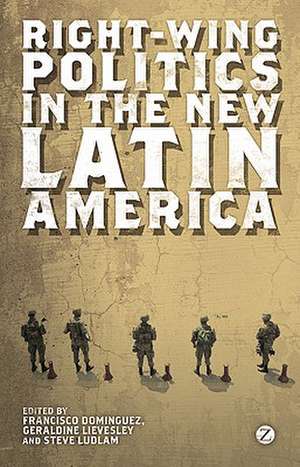 RIGHT-WING POLITICS IN THE NEW LATIN AMERICA

EDITED BY
FRANCISCO DOMINGUEZ,
GERALDINE LIEVESLEY
AND STEVE LUDLAM

Z